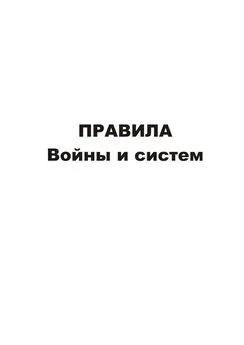 ПРАВИЛА
Войны и систем